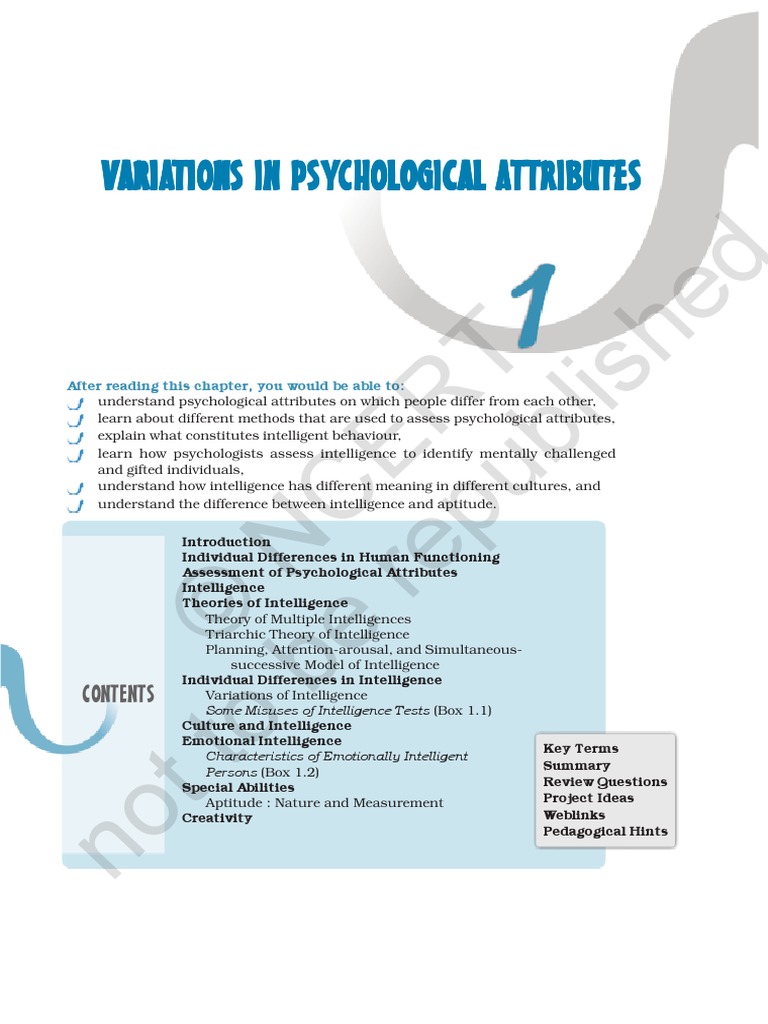 VARIATIONS IN PSYCHOLOGICAL ATTRIBUTES

1

After reading this chapter, you would be able to:
understand psychological attributes on which people differ from each other,
learn about different methods that are used to assess psychological attributes,
explain what constitutes intelligent behaviour,
learn how psychologists assess intelligence to identify mentally challenged and gifted individuals,
understand how intelligence has different meaning in different cultures, and
understand the difference between intelligence and aptitude.

CONTENTS

Introduction
Individual Differences in Human Functioning
Assessment of Psychological Attributes
Intelligence
Theories of Intelligence
Theory of Multiple Intelligences
Triarchic Theory of Intelligence
Planning, Attention-arousal, and Simultaneous-successive Model of Intelligence
Individual Differences in Intelligence
Variations of Intelligence
Some Misuses of Intelligence Tests (Box 1.1)
Culture and Intelligence
Emotional Intelligence
Characteristics of Emotionally Intelligent Persons (Box 1.2)
Special Abilities
Aptitude : Nature and Measurement
Creativity

Key Terms
Summary
Review Questions
Project Ideas
Weblinks
Pedagogical Hints

© NCERT not to be republished